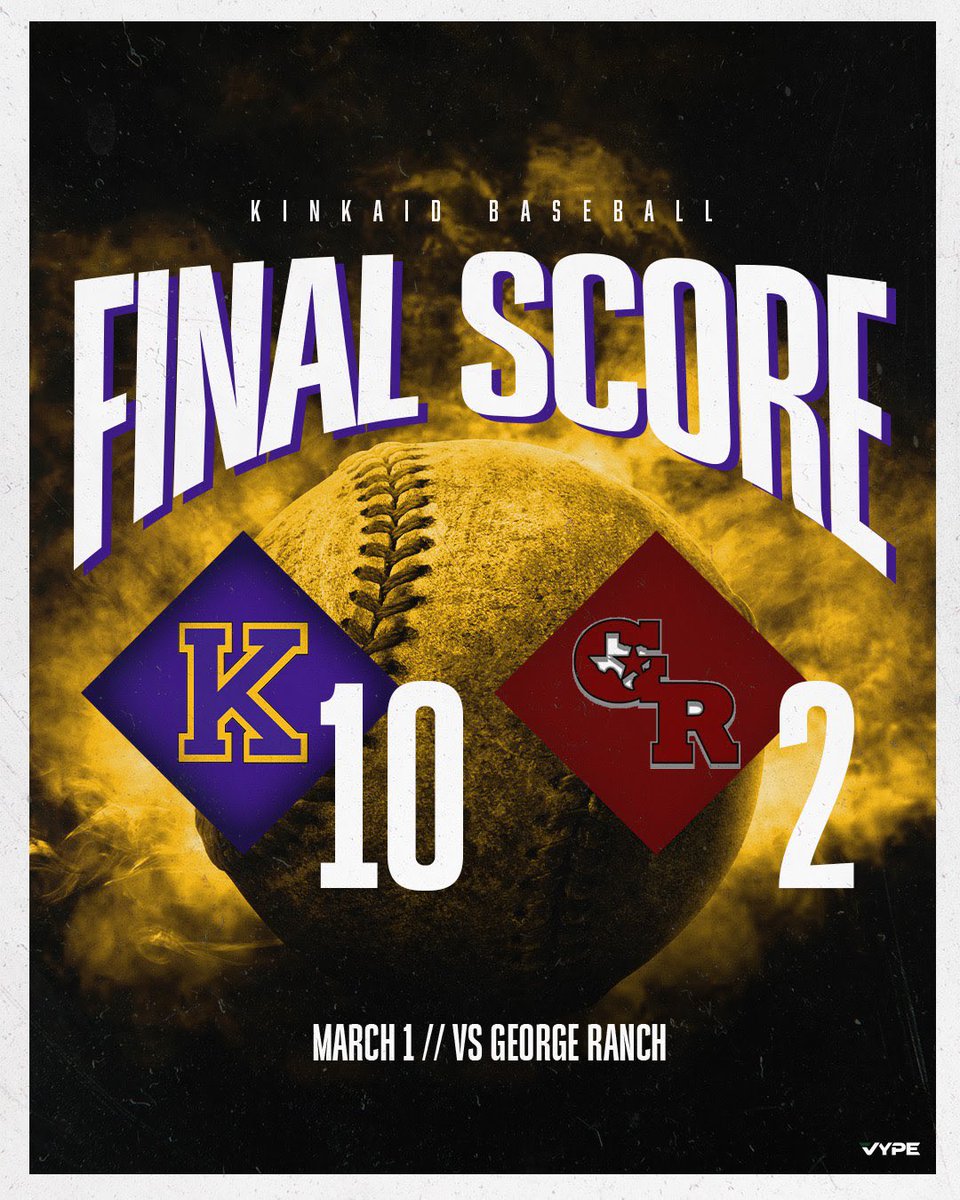 KINKAID BASEBALL

FINAL SCORE

K 10

GR 2

MARCH 1 // VS GEORGE RANCH

VYPE